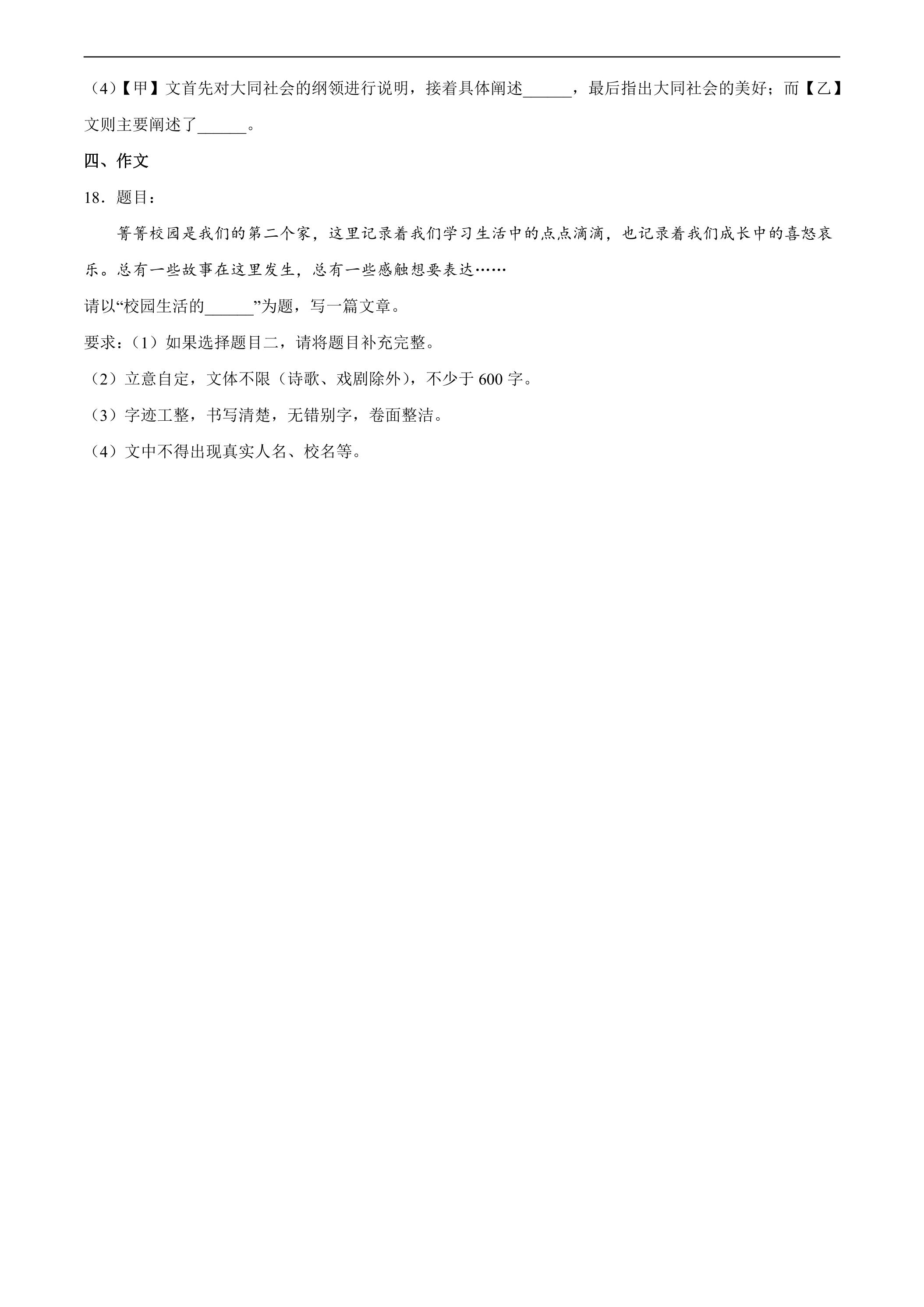 （4）【甲】文首先对大同社会的纲领进行说明，接着具体阐述____，最后指出大同社会的美好；而【乙】文则主要阐述了____。

四、作文

18．题目：

箐箐校园是我们的第二个家，这里记录着我们学习生活中的点点滴滴，也记录着我们成长中的喜怒哀乐。总有一些故事在这里发生，总有一些感触想要表达……

请以“校园生活的____”为题，写一篇文章。

要求：（1）如果选择题目二，请将题目补充完整。

（2）立意自定，文体不限（诗歌、戏剧除外），不少于600字。

（3）字迹工整，书写清楚，无错别字，卷面整洁。

（4）文中不得出现真实人名、校名等。